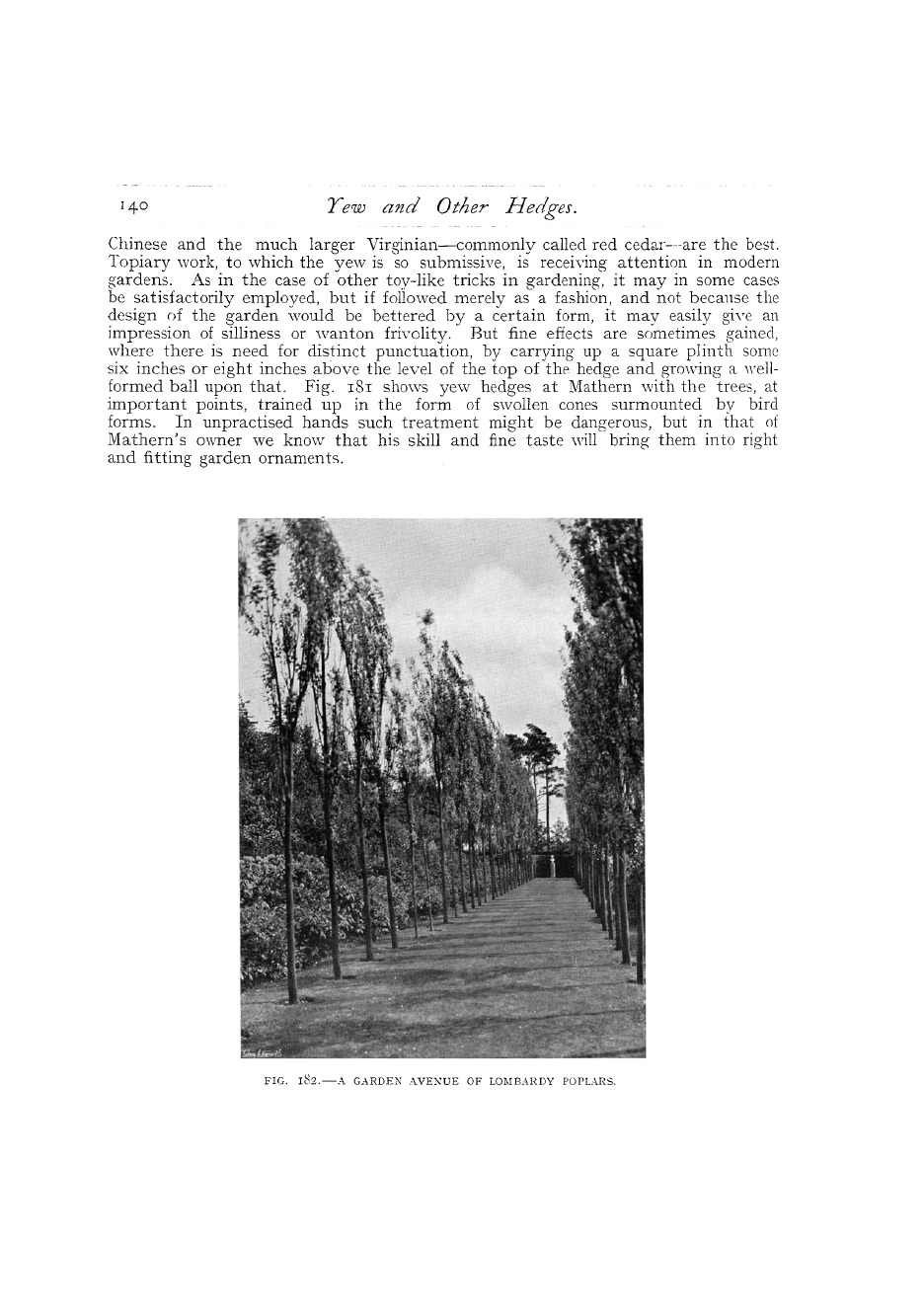 140 Yew and Other Hedges.

Chinese and the much larger Virginian—commonly called red cedar—are the best. Topiary work, to which the yew is so submissive, is receiving attention in modern gardens. As in the case of other toy-like tricks in gardening, it may in some cases be satisfactorily employed, but if followed merely as a fashion, and not because the design of the garden would be bettered by a certain form, it may easily give an impression of silliness or wanton frivolity. But fine effects are sometimes gained, where there is need for distinct punctuation, by carrying up a square plinth some six inches or eight inches above the level of the top of the hedge and growing a well-formed ball upon that. Fig. 181 shows yew hedges at Mathern with the trees, at important points, trained up in the form of swollen cones surmounted by bird forms. In unpractised hands such treatment might be dangerous, but in that of Mathern's owner we know that his skill and fine taste will bring them into right and fitting garden ornaments.

FIG. 182.—A GARDEN AVENUE OF LOMBARDY POPLARS.